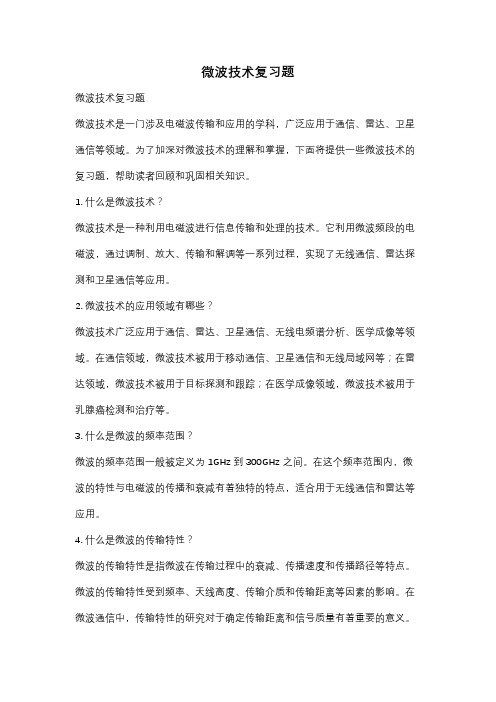 微波技术复习题

微波技术复习题

微波技术是一门涉及电磁波传输和应用的学科，广泛应用于通信、雷达、卫星通信等领域。为了加深对微波技术的理解和掌握，下面将提供一些微波技术的复习题，帮助读者回顾和巩固相关知识。

1. 什么是微波技术？

微波技术是一种利用电磁波进行信息传输和处理的技术。它利用微波频段的电磁波，通过调制、放大、传输和解调等一系列过程，实现了无线通信、雷达探测和卫星通信等应用。

2. 微波技术的应用领域有哪些？

微波技术广泛应用于通信、雷达、卫星通信、无线电频谱分析、医学成像等领域。在通信领域，微波技术被用于移动通信、卫星通信和无线局域网等；在雷达领域，微波技术被用于目标探测和跟踪；在医学成像领域，微波技术被用于乳腺癌检测和治疗等。

3. 什么是微波的频率范围？

微波的频率范围一般被定义为 1GHz 到 300GHz 之间。在这个频率范围内，微波的特性与电磁波的传播和衰减有着独特的特点，适合用于无线通信和雷达等应用。

4. 什么是微波的传输特性？

微波的传输特性是指微波在传输过程中的衰减、传播速度和传播路径等特点。微波的传输特性受到频率、天线高度、传输介质和传输距离等因素的影响。在微波通信中，传输特性的研究对于确定传输距离和信号质量有着重要的意义。